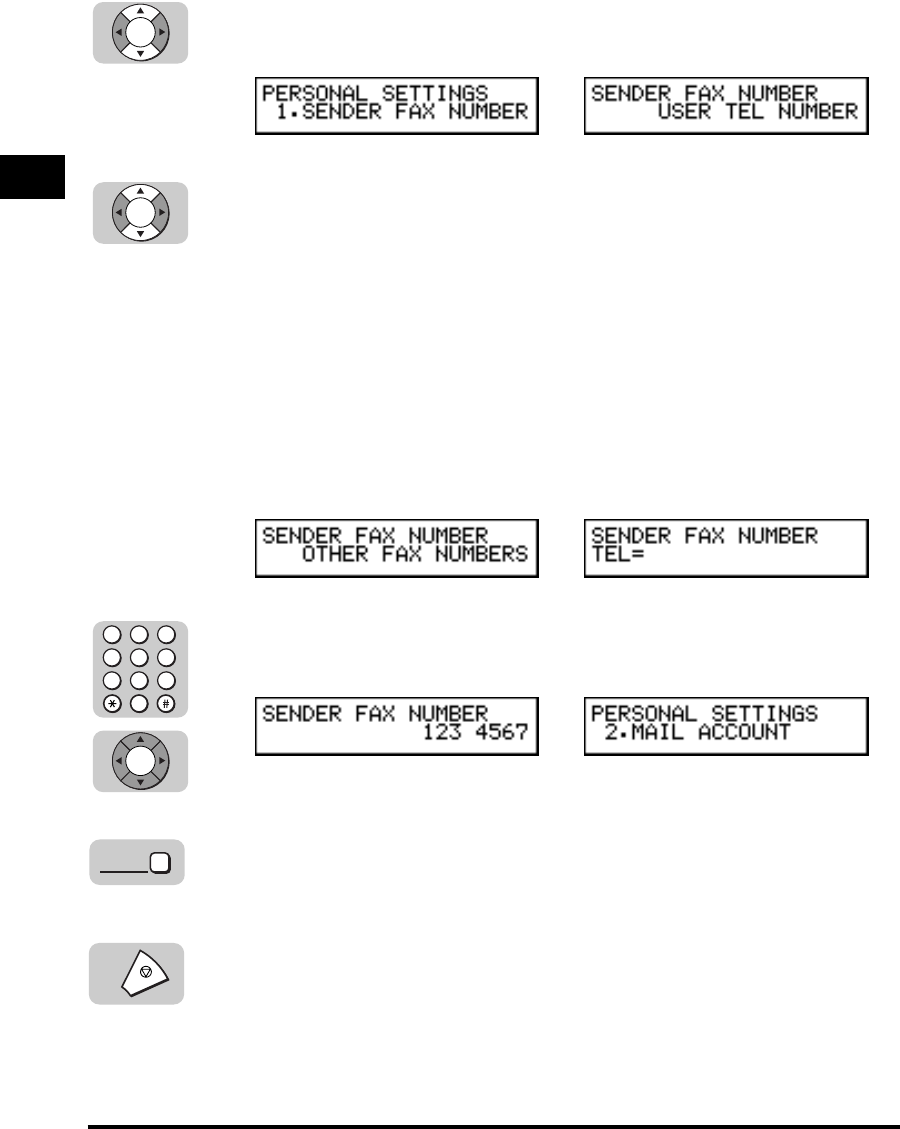 PERSONAL SETTINGS
1.SENDER FAX NUMBER

SENDER FAX NUMBER
USER TEL NUMBER

SENDER FAX NUMBER
OTHER FAX NUMBERS

SENDER FAX NUMBER
TEL=

SENDER FAX NUMBER
123 4567

PERSONAL SETTINGS
2.MAIL ACCOUNT